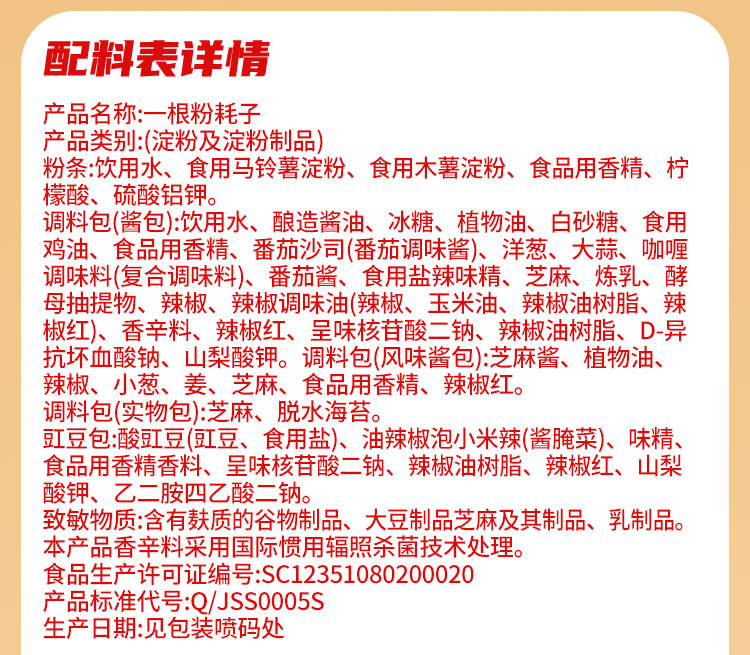 配料表详情

产品名称:一根粉耗子
产品类别:(淀粉及淀粉制品)
粉条:饮用水、食用马铃薯淀粉、食用木薯淀粉、食品用香精、柠檬酸、硫酸铝钾。
调料包(酱包):饮用水、酿造酱油、冰糖、植物油、白砂糖、食用鸡油、食品用香精、番茄沙司(番茄调味酱)、洋葱、大蒜、咖喱调味料(复合调味料)、番茄酱、食用盐辣味精、芝麻、炼乳、酵母抽提物、辣椒、辣椒调味油(辣椒、玉米油、辣椒油树脂、辣椒红)、香辛料、辣椒红、呈味核苷酸二钠、辣椒油树脂、D-异抗坏血酸钠、山梨酸钾。调料包(风味酱包):芝麻酱、植物油、辣椒、小葱、姜、芝麻、食品用香精、辣椒红。
调料包(实物包):芝麻、脱水海苔。
豇豆包:酸豇豆(豇豆、食用盐)、油辣椒泡小米辣(酱腌菜)、味精、食品用香精香料、呈味核苷酸二钠、辣椒油树脂、辣椒红、山梨酸钾、乙二胺四乙酸二钠。
致敏物质:含有麸质的谷物制品、大豆制品芝麻及其制品、乳制品。
本产品香辛料采用国际惯用辐照杀菌技术处理。
食品生产许可证编号:SC12351080200020
产品标准代号:Q/JSS0005S
生产日期:见包装喷码处